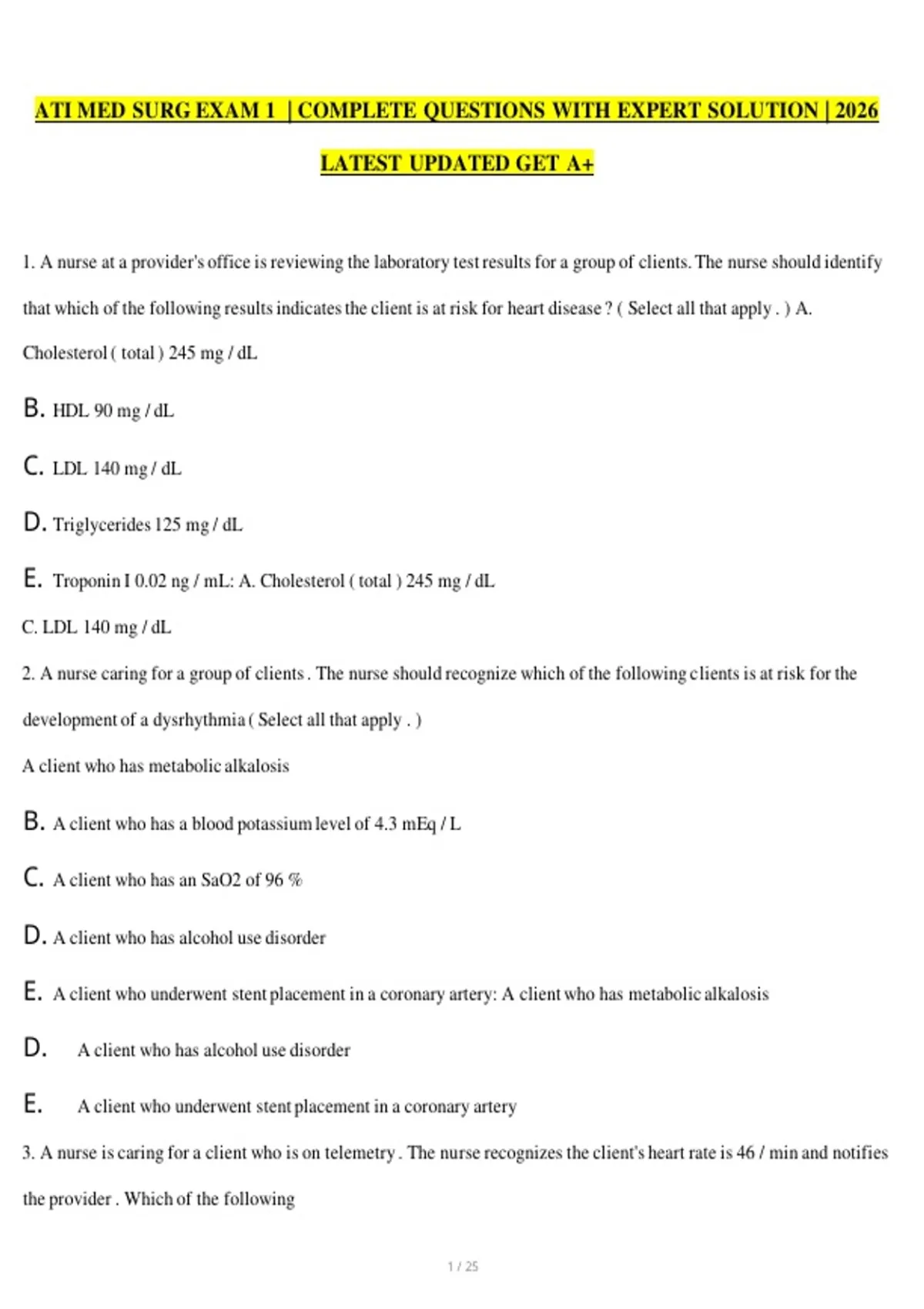 ATI MED SURG EXAM 1 | COMPLETE QUESTIONS WITH EXPERT SOLUTION | 2026 LATEST UPDATED GET A+

1. A nurse at a provider's office is reviewing the laboratory test results for a group of clients. The nurse should identify that which of the following results indicates the client is at risk for heart disease ? ( Select all that apply . ) A. Cholesterol ( total ) 245 mg / dL

B. HDL 90 mg / dL

C. LDL 140 mg / dL

D. Triglycerides 125 mg / dL

E. Troponin I 0.02 ng / mL: A. Cholesterol ( total ) 245 mg / dL

C. LDL 140 mg / dL

2. A nurse caring for a group of clients . The nurse should recognize which of the following clients is at risk for the development of a dysrhythmia ( Select all that apply . )

A client who has metabolic alkalosis

B. A client who has a blood potassium level of 4.3 mEq / L

C. A client who has an SaO2 of 96 %

D. A client who has alcohol use disorder

E. A client who underwent stent placement in a coronary artery: A client who has metabolic alkalosis

D. A client who has alcohol use disorder

E. A client who underwent stent placement in a coronary artery

3. A nurse is caring for a client who is on telemetry . The nurse recognizes the client's heart rate is 46 / min and notifies the provider . Which of the following

1 / 25